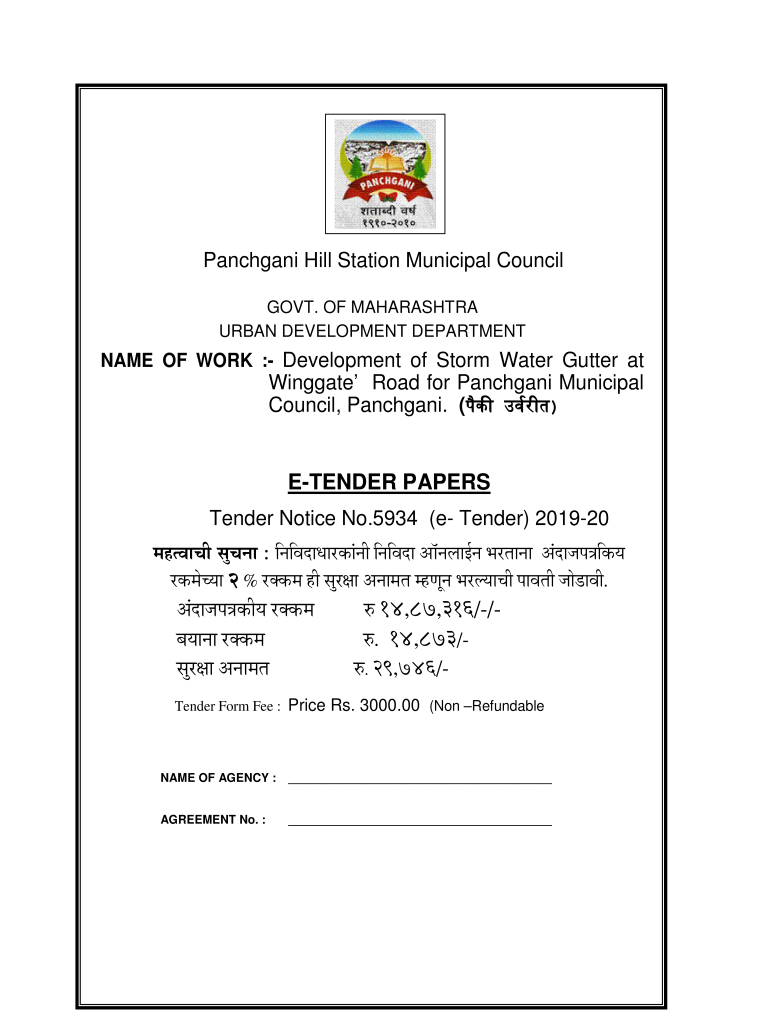 PANCHGANI
शताब्दी वर्ष
१९१०-२०१०

Panchgani Hill Station Municipal Council

GOVT. OF MAHARASHTRA
URBAN DEVELOPMENT DEPARTMENT

NAME OF WORK :- Development of Storm Water Gutter at Winggate' Road for Panchgani Municipal Council, Panchgani. (पैकी उर्वरीत)

E-TENDER PAPERS

Tender Notice No.5934 (e- Tender) 2019-20

महत्वाची सुचना : निविदाधारकांनी निविदा ऑनलाईन भरताना अंदाजपत्रकिय रकमेच्या २ % रक्कम ही सुरक्षा अनामत म्हणून भरल्याची पावती जोडावी.

अंदाजपत्रकीय रक्कम रु १४,८७,३१६/-/-
बयाना रक्कम रु. १४,८७३/-
सुरक्षा अनामत रु. २९,७४६/-

Tender Form Fee : Price Rs. 3000.00 (Non –Refundable

NAME OF AGENCY :

AGREEMENT No. :